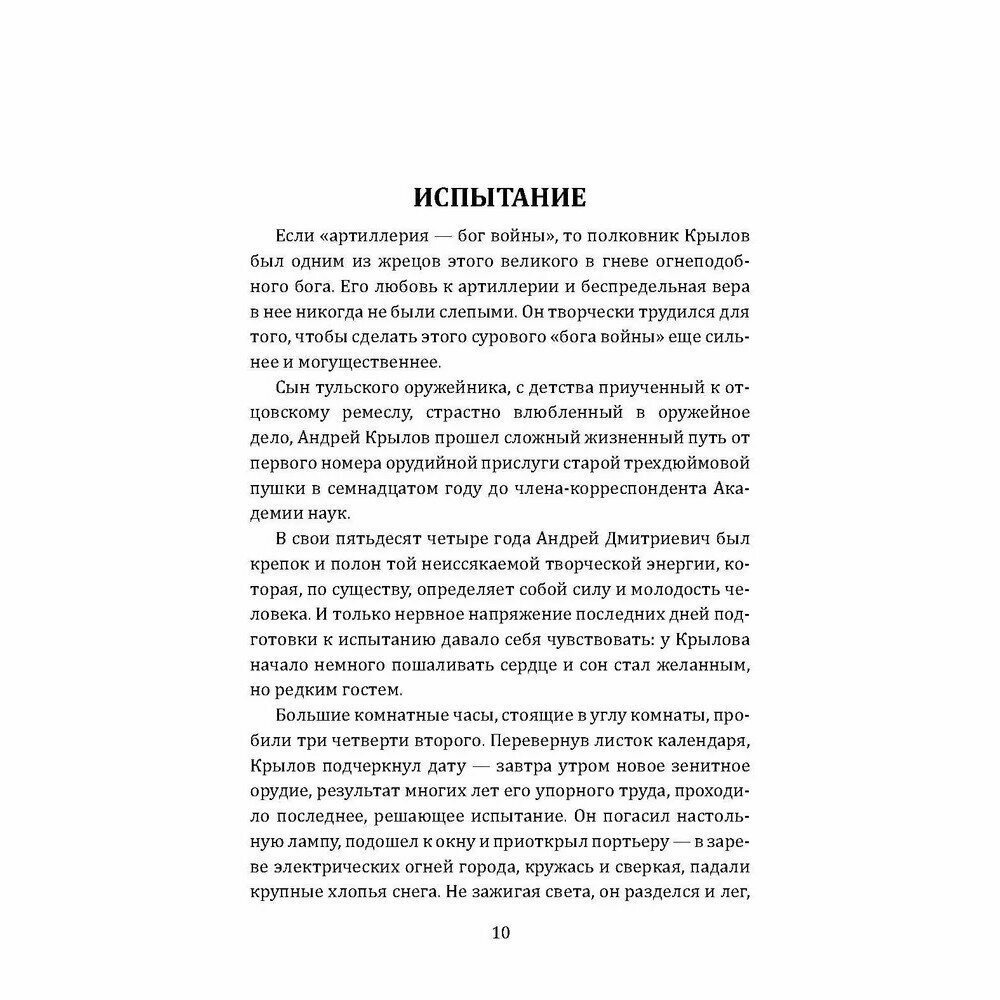 ИСПЫТАНИЕ

Если «артиллерия — бог войны», то полковник Крылов был одним из жрецов этого великого в гневе огнеподобного бога. Его любовь к артиллерии и беспредельная вера в нее никогда не были слепыми. Он творчески трудился для того, чтобы сделать этого сурового «бога войны» еще сильнее и могущественнее.

Сын тульского оружейника, с детства приученный к отцовскому ремеслу, страстно влюбленный в оружейное дело, Андрей Крылов прошел сложный жизненный путь от первого номера орудийной прислуги старой трехдюймовой пушки в семнадцатом году до члена-корреспондента Академии наук.

В свои пятьдесят четыре года Андрей Дмитриевич был крепок и полон той неиссякаемой творческой энергии, которая, по существу, определяет собой силу и молодость человека. И только нервное напряжение последних дней подготовки к испытанию давало себя чувствовать: у Крылова начало немного пошаливать сердце и сон стал желанным, но редким гостем.

Большие комнатные часы, стоящие в углу комнаты, пробили три четверти второго. Перевернув листок календаря, Крылов подчеркнул дату — завтра утром новое зенитное орудие, результат многих лет его упорного труда, проходило последнее, решающее испытание. Он погасил настольную лампу, подошел к окну и приоткрыл портьеру — в зареве электрических огней города, кружась и сверкая, падали крупные хлопья снега. Не зажигая света, он разделся и лег,

10